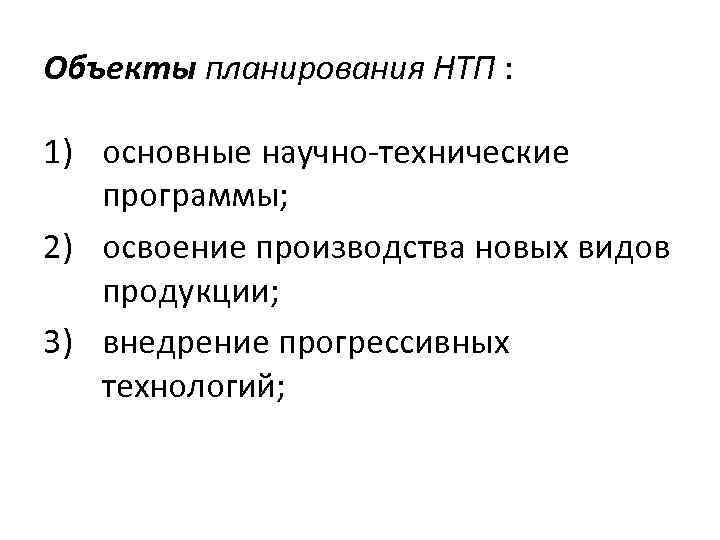 Объекты планирования НТП :

1) основные научно-технические программы;
2) освоение производства новых видов продукции;
3) внедрение прогрессивных технологий;